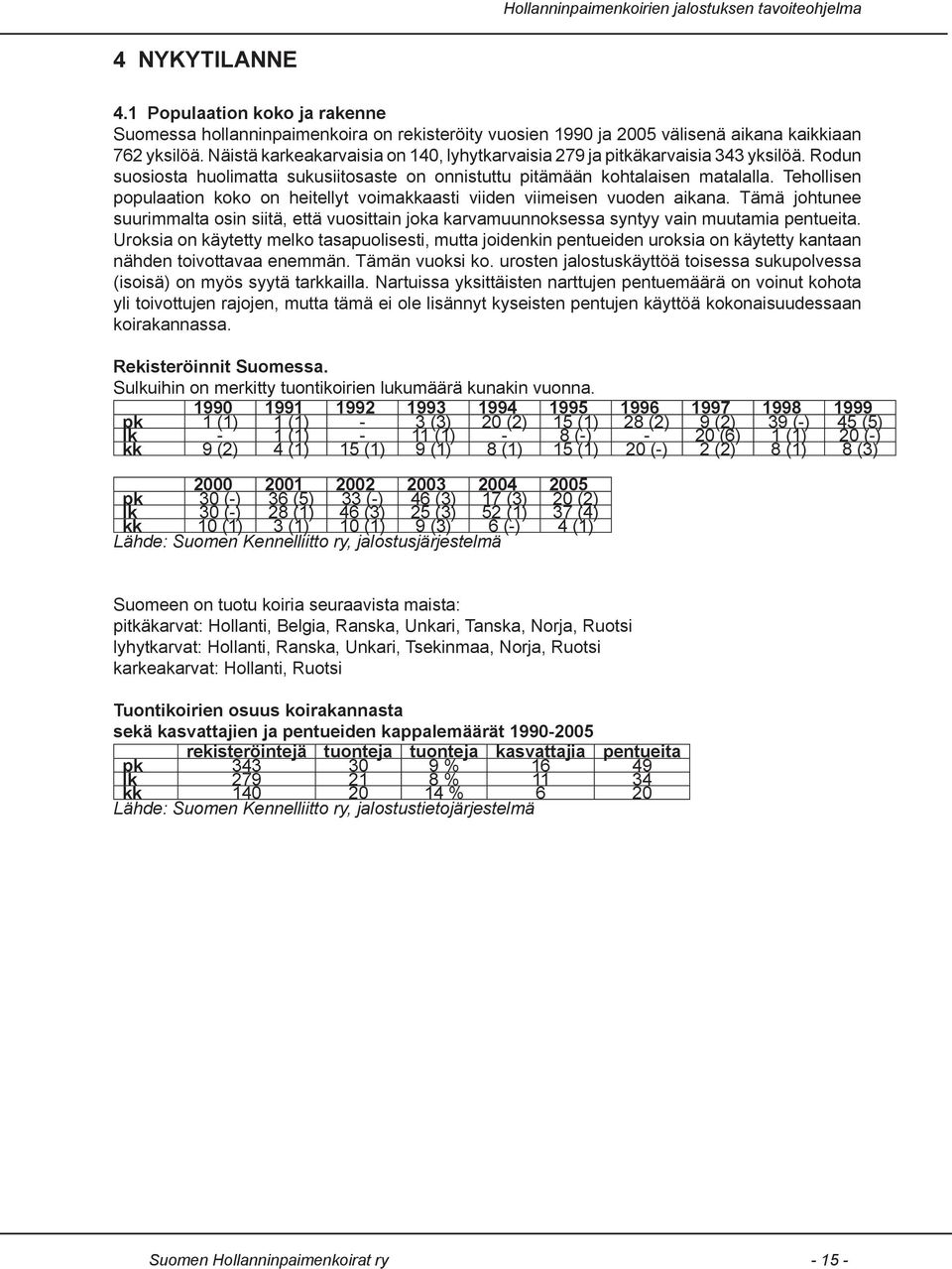 Hollanninpaimenkoirien jalostuksen tavoiteohjelma

4 NYKYTILANNE

4.1 Populaation koko ja rakenne
Suomessa hollanninpaimenkoira on rekisteröity vuosien 1990 ja 2005 välisenä aikana kaikkiaan 762 yksilöä. Näistä karkeakarvaisia on 140, lyhytkarvaisia 279 ja pitkäkarvaisia 343 yksilöä. Rodun suosiosta huolimatta sukusiitosaste on onnistuttu pitämään kohtalaisen matalalla. Tehollisen populaation koko on heitellyt voimakkaasti viiden viimeisen vuoden aikana. Tämä johtunee suurimmalta osin siitä, että vuosittain joka karvamuunnoksessa syntyy vain muutamia pentueita. Uroksia on käytetty melko tasapuolisesti, mutta joidenkin pentueiden uroksia on käytetty kantaan nähden toivottavaa enemmän. Tämän vuoksi ko. urosten jalostuskäyttöä toisessa sukupolvessa (isoisä) on myös syytä tarkkailla. Nartuissa yksittäisten narttujen pentuemäärä on voinut kohota yli toivottujen rajojen, mutta tämä ei ole lisännyt kyseisten pentujen käyttöä kokonaisuudessaan koirakannassa.

Rekisteröinnit Suomessa.
Sulkuihin on merkitty tuontikoirien lukumäärä kunakin vuonna.

| | 1990 | 1991 | 1992 | 1993 | 1994 | 1995 | 1996 | 1997 | 1998 | 1999 |
|---|---|---|---|---|---|---|---|---|---|---|
| pk | 1 (1) | 1 (1) | - | 3 (3) | 20 (2) | 15 (1) | 28 (2) | 9 (2) | 39 (-) | 45 (5) |
| lk | - | 1 (1) | - | 11 (1) | - | 8 (-) | - | 20 (6) | 1 (1) | 20 (-) |
| kk | 9 (2) | 4 (1) | 15 (1) | 9 (1) | 8 (1) | 15 (1) | 20 (-) | 2 (2) | 8 (1) | 8 (3) |

| | 2000 | 2001 | 2002 | 2003 | 2004 | 2005 |
|---|---|---|---|---|---|---|
| pk | 30 (-) | 36 (5) | 33 (-) | 46 (3) | 17 (3) | 20 (2) |
| lk | 30 (-) | 28 (1) | 46 (3) | 25 (3) | 52 (1) | 37 (4) |
| kk | 10 (1) | 3 (1) | 10 (1) | 9 (3) | 6 (-) | 4 (1) |

Lähde: Suomen Kennelliitto ry, jalostusjärjestelmä

Suomeen on tuotu koiria seuraavista maista:
pitkäkarvat: Hollanti, Belgia, Ranska, Unkari, Tanska, Norja, Ruotsi
lyhytkarvat: Hollanti, Ranska, Unkari, Tsekinmaa, Norja, Ruotsi
karkeakarvat: Hollanti, Ruotsi

Tuontikoirien osuus koirakannasta
sekä kasvattajien ja pentueiden kappalemäärät 1990-2005

| | rekisteröintejä | tuonteja | tuonteja | kasvattajia | pentueita |
|---|---|---|---|---|---|
| pk | 343 | 30 | 9 % | 16 | 49 |
| lk | 279 | 21 | 8 % | 11 | 34 |
| kk | 140 | 20 | 14 % | 6 | 20 |

Lähde: Suomen Kennelliitto ry, jalostustietojärjestelmä

Suomen Hollanninpaimenkoirat ry - 15 -